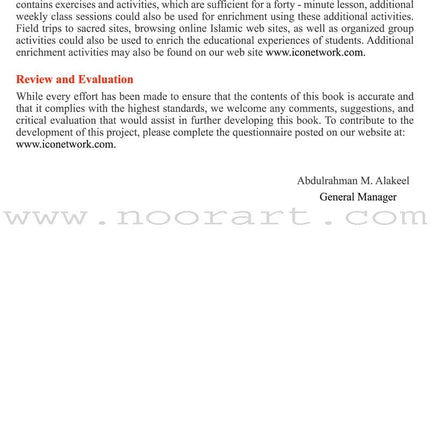 contains exercises and activities, which are sufficient for a forty - minute lesson, additional weekly class sessions could also be used for enrichment using these additional activities. Field trips to sacred sites, browsing online Islamic web sites, as well as organized group activities could also be used to enrich the educational experiences of students. Additional enrichment activities may also be found on our web site www.iconetwork.com.

Review and Evaluation

While every effort has been made to ensure that the contents of this book is accurate and that it complies with the highest standards, we welcome any comments, suggestions, and critical evaluation that would assist in further developing this book. To contribute to the development of this project, please complete the questionnaire posted on our website at: www.iconetwork.com.

Abdulrahman M. Alakeel
General Manager

www.noorart.com